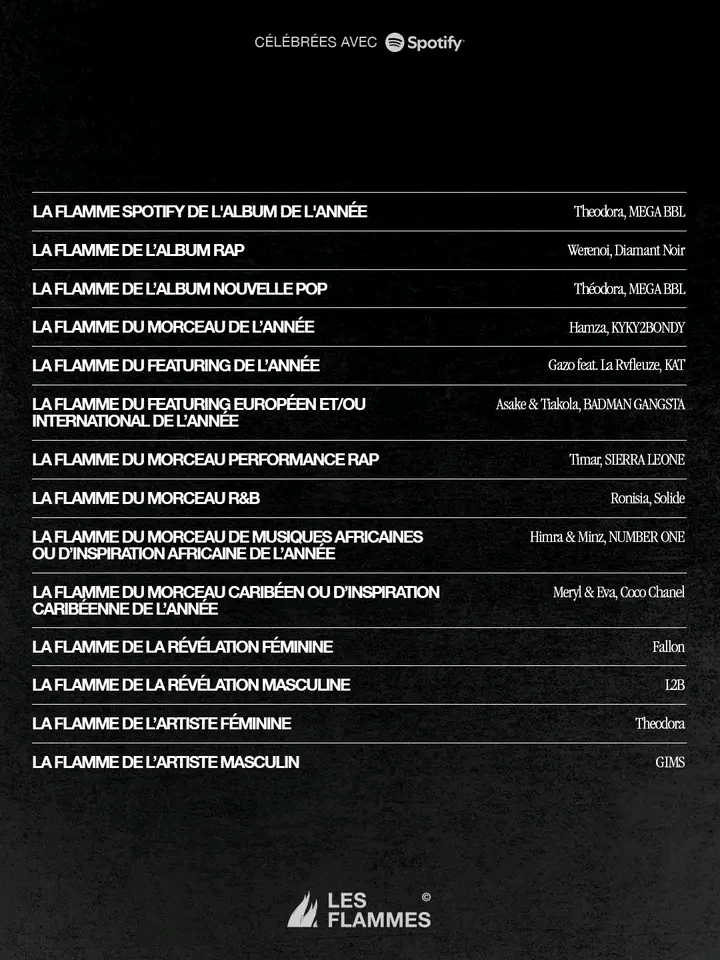 CÉLÉBRÉES AVEC Spotify

| | |
|---|---|
| LA FLAMME SPOTIFY DE L'ALBUM DE L'ANNÉE | Theodora, MEGA BBL |
| LA FLAMME DE L'ALBUM RAP | Werenoi, Diamant Noir |
| LA FLAMME DE L'ALBUM NOUVELLE POP | Théodora, MEGA BBL |
| LA FLAMME DU MORCEAU DE L'ANNÉE | Hamza, KYKY2BONDY |
| LA FLAMME DU FEATURING DE L'ANNÉE | Gazo feat. La Rvfleuze, KAT |
| LA FLAMME DU FEATURING EUROPÉEN ET/OU INTERNATIONAL DE L'ANNÉE | Asake & Tiakola, BADMAN GANGSTA |
| LA FLAMME DU MORCEAU PERFORMANCE RAP | Timar, SIERRA LEONE |
| LA FLAMME DU MORCEAU R&B | Ronisia, Solide |
| LA FLAMME DU MORCEAU DE MUSIQUES AFRICAINES OU D'INSPIRATION AFRICAINE DE L'ANNÉE | Himra & Minz, NUMBER ONE |
| LA FLAMME DU MORCEAU CARIBÉEN OU D'INSPIRATION CARIBÉENNE DE L'ANNÉE | Meryl & Eva, Coco Chanel |
| LA FLAMME DE LA RÉVÉLATION FÉMININE | Fallon |
| LA FLAMME DE LA RÉVÉLATION MASCULINE | L2B |
| LA FLAMME DE L'ARTISTE FÉMININE | Theodora |
| LA FLAMME DE L'ARTISTE MASCULIN | GIMS |

LES FLAMMES ©